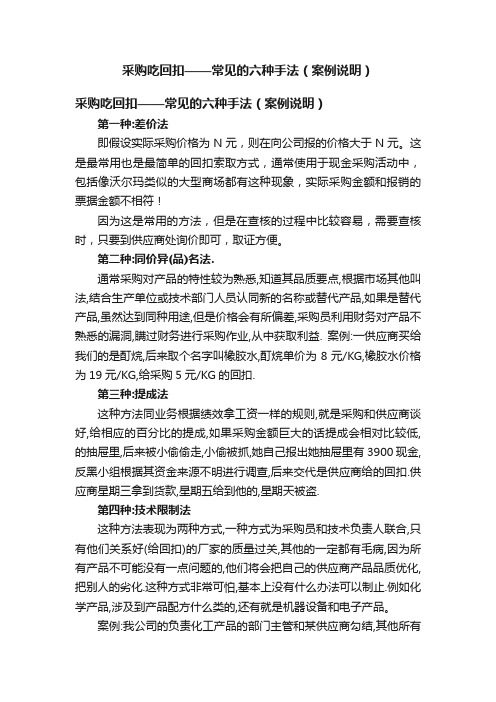 采购吃回扣——常见的六种手法（案例说明）

采购吃回扣——常见的六种手法（案例说明）

第一种:差价法

即假设实际采购价格为 N 元，则在向公司报的价格大于 N 元。这是最常用也是最简单的回扣索取方式，通常使用于现金采购活动中，包括像沃尔玛类似的大型商场都有这种现象，实际采购金额和报销的票据金额不相符！

因为这是常用的方法，但是在查核的过程中比较容易，需要查核时，只要到供应商处询价即可，取证方便。

第二种:同价异(品)名法.

通常采购对产品的特性较为熟悉,知道其品质要点,根据市场其他叫法,结合生产单位或技术部门人员认同新的名称或替代产品,如果是替代产品,虽然达到同种用途,但是价格会有所偏差,采购员利用财务对产品不熟悉的漏洞,瞒过财务进行采购作业,从中获取利益. 案例:一供应商买给我们的是酊烷,后来取个名字叫橡胶水,酊烷单价为 8 元/KG,橡胶水价格为 19 元/KG,给采购 5 元/KG 的回扣.

第三种:提成法

这种方法同业务根据绩效拿工资一样的规则,就是采购和供应商谈好,给相应的百分比的提成,如果采购金额巨大的话提成会相对比较低,的抽屉里,后来被小偷偷走,小偷被抓,她自己报出她抽屉里有 3900 现金,反黑小组根据其资金来源不明进行调查,后来交代是供应商给的回扣.供应商星期三拿到货款,星期五给到他的,星期天被盗.

第四种:技术限制法

这种方法表现为两种方式,一种方式为采购员和技术负责人联合,只有他们关系好(给回扣)的厂家的质量过关,其他的一定都有毛病,因为所有产品不可能没有一点问题的,他们将会把自己的供应商产品品质优化,把别人的劣化.这种方式非常可怕,基本上没有什么办法可以制止.例如化学产品,涉及到产品配方什么类的,还有就是机器设备和电子产品。

案例:我公司的负责化工产品的部门主管和某供应商勾结,其他所有